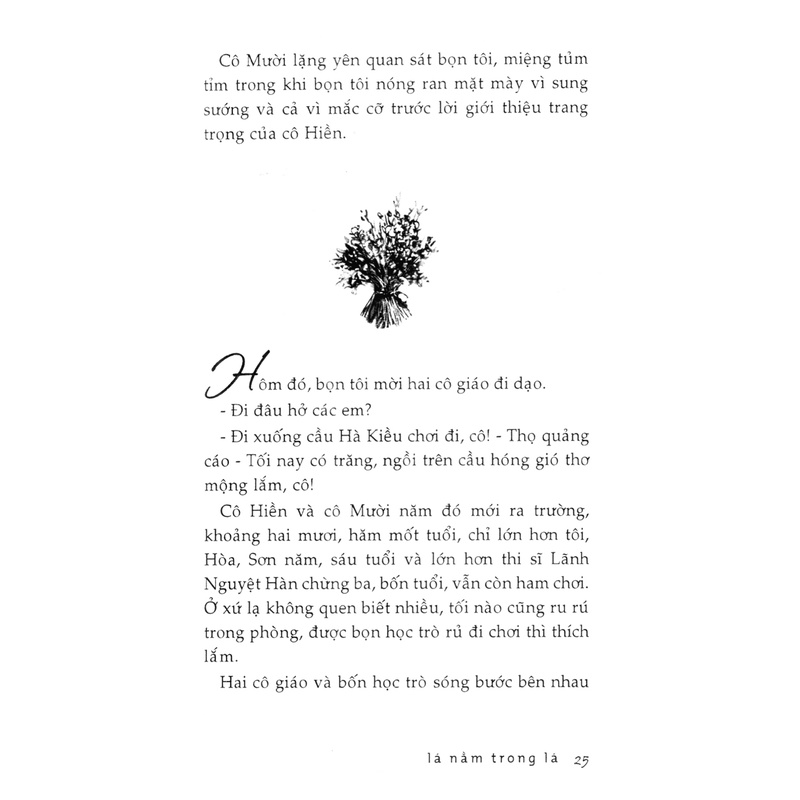 Cô Mười lặng yên quan sát bọn tôi, miệng tủm tỉm trong khi bọn tôi nóng ran mặt mày vì sung sướng và cả vì mắc cỡ trước lời giới thiệu trang trọng của cô Hiền.

Hôm đó, bọn tôi mời hai cô giáo đi dạo.

- Đi đâu hở các em?

- Đi xuống cầu Hà Kiều chơi đi, cô! - Thọ quảng cáo - Tối nay có trăng, ngồi trên cầu hóng gió thơ mộng lắm, cô!

Cô Hiền và cô Mười năm đó mới ra trường, khoảng hai mươi, hăm mốt tuổi, chỉ lớn hơn tôi, Hòa, Sơn năm, sáu tuổi và lớn hơn thi sĩ Lãnh Nguyệt Hàn chừng ba, bốn tuổi, vẫn còn ham chơi. Ở xứ lạ không quen biết nhiều, tối nào cũng ru rú trong phòng, được bọn học trò rủ đi chơi thì thích lắm.

Hai cô giáo và bốn học trò sóng bước bên nhau

lá nằm trong lá 25